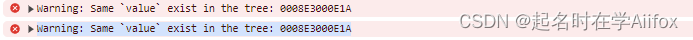 ▶Warning: Same `value` exist in the tree: 0008E3000E1A
▶Warning: Same `value` exist in the tree: 0008E3000E1A
CSDN @起名时在学Aiifox